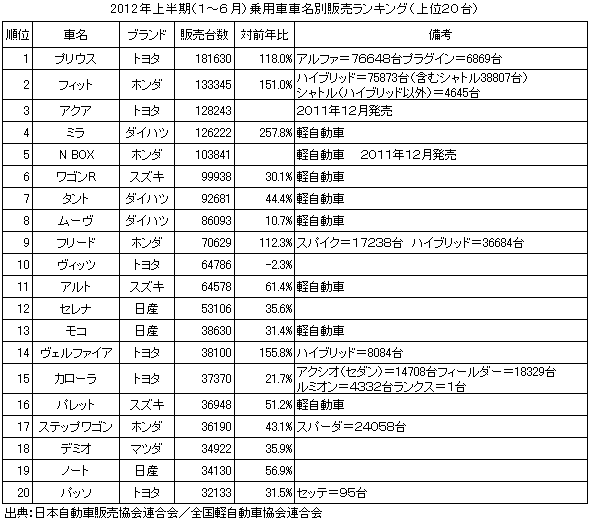 2012年上半期(1～6月)乗用車車名別販売ランキング(上位20台)

| 順位 | 車名 | ブランド | 販売台数 | 対前年比 | 備考 |
|---|---|---|---|---|---|
| 1 | プリウス | トヨタ | 181630 | 118.0% | アルファ＝76648台プラグイン＝6869台 |
| 2 | フィット | ホンダ | 133345 | 151.0% | ハイブリッド＝75873台(含むシャトル38807台) シャトル(ハイブリッド以外)＝4645台 |
| 3 | アクア | トヨタ | 128243 | | 2011年12月発売 |
| 4 | ミラ | ダイハツ | 126222 | 257.8% | 軽自動車 |
| 5 | N BOX | ホンダ | 103841 | | 軽自動車　2011年12月発売 |
| 6 | ワゴンR | スズキ | 99938 | 30.1% | 軽自動車 |
| 7 | タント | ダイハツ | 92681 | 44.4% | 軽自動車 |
| 8 | ムーヴ | ダイハツ | 86093 | 10.7% | 軽自動車 |
| 9 | フリード | ホンダ | 70629 | 112.3% | スパイク＝17238台　ハイブリッド＝36684台 |
| 10 | ヴィッツ | トヨタ | 64786 | -2.3% | |
| 11 | アルト | スズキ | 64578 | 61.4% | 軽自動車 |
| 12 | セレナ | 日産 | 53106 | 35.6% | |
| 13 | モコ | 日産 | 38630 | 31.4% | 軽自動車 |
| 14 | ヴェルファイア | トヨタ | 38100 | 155.8% | ハイブリッド＝8084台 |
| 15 | カローラ | トヨタ | 37370 | 21.7% | アクシオ(セダン)＝14708台フィールダー＝18329台 ルミオン＝4332台ランクス＝1台 |
| 16 | パレット | スズキ | 36948 | 51.2% | 軽自動車 |
| 17 | ステップワゴン | ホンダ | 36190 | 43.1% | スパーダ＝24058台 |
| 18 | デミオ | マツダ | 34922 | 35.9% | |
| 19 | ノート | 日産 | 34130 | 56.9% | |
| 20 | パッソ | トヨタ | 32133 | 31.5% | セッテ＝95台 |

出典:日本自動車販売協会連合会／全国軽自動車協会連合会